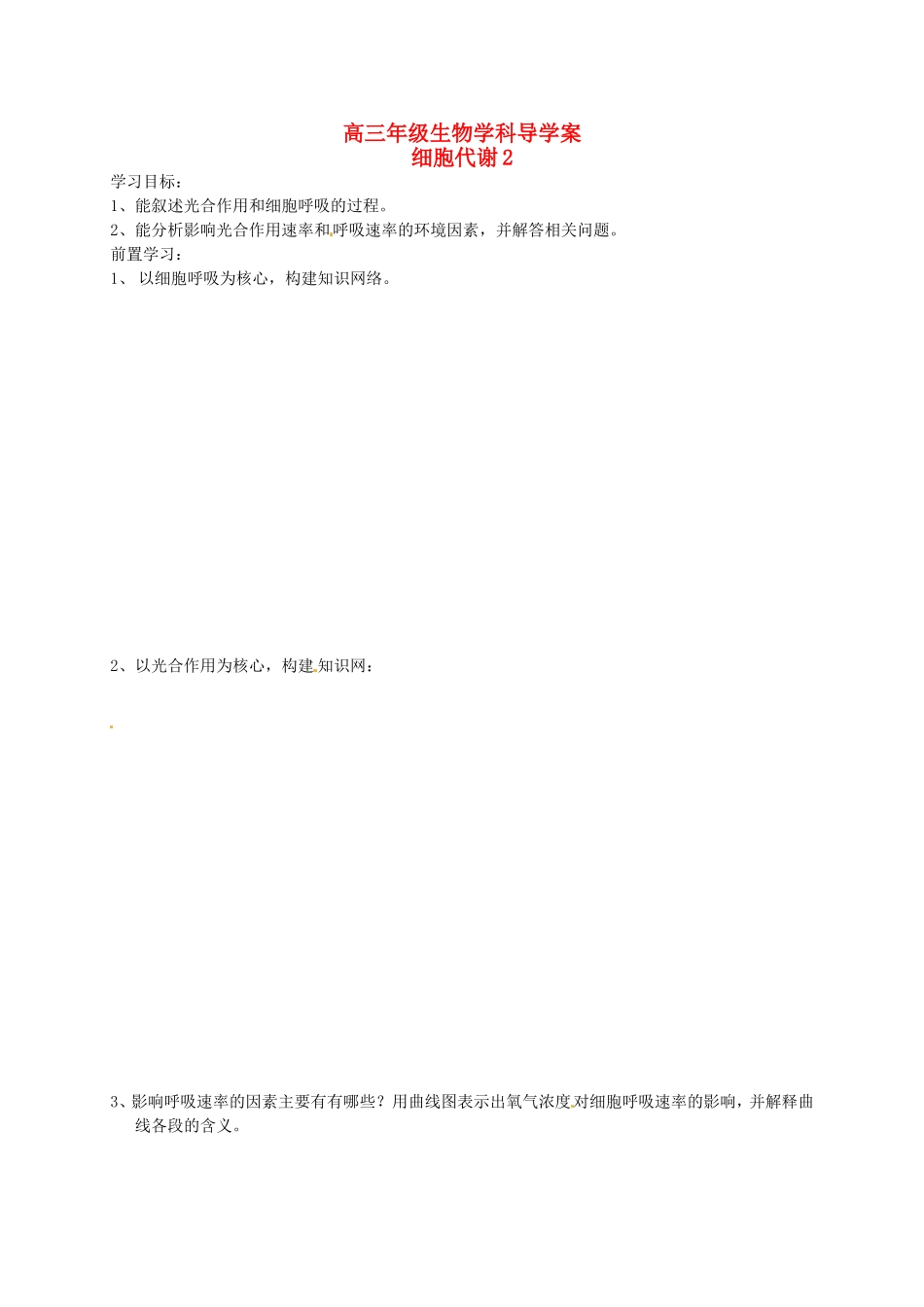 高三年级生物学科导学案
细胞代谢 2

学习目标：
1、能叙述光合作用和细胞呼吸的过程。
2、能分析影响光合作用速率和呼吸速率的环境因素，并解答相关问题。
前置学习：
1、 以细胞呼吸为核心，构建知识网络。

2、以光合作用为核心，构建知识网：

3、影响呼吸速率的因素主要有有哪些？用曲线图表示出氧气浓度对细胞呼吸速率的影响，并解释曲线各段的含义。